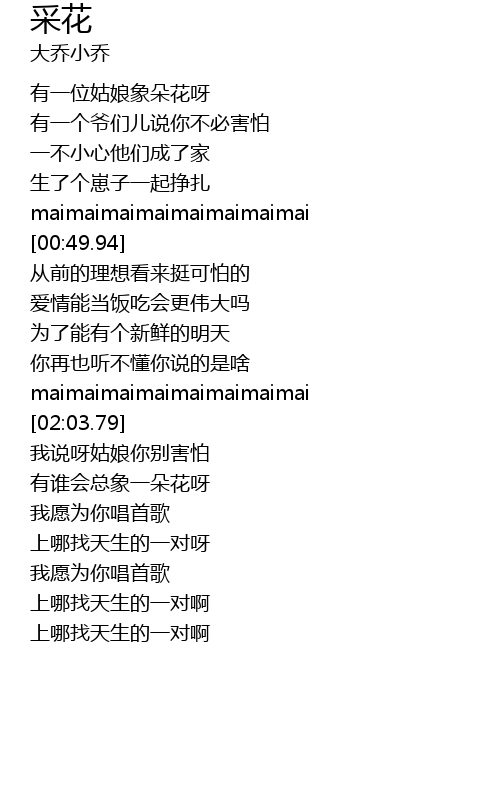 采花
大乔小乔

有一位姑娘象朵花呀
有一个爷们儿说你不必害怕
一不小心他们成了家
生了个崽子一起挣扎
maimaimaimaimaimaimaimai
[00:49.94]
从前的理想看来挺可怕的
爱情能当饭吃会更伟大吗
为了能有个新鲜的明天
你再也听不懂你说的是啥
maimaimaimaimaimaimaimai
[02:03.79]
我说呀姑娘你别害怕
有谁会总象一朵花呀
我愿为你唱首歌
上哪找天生的一对呀
我愿为你唱首歌
上哪找天生的一对啊
上哪找天生的一对啊